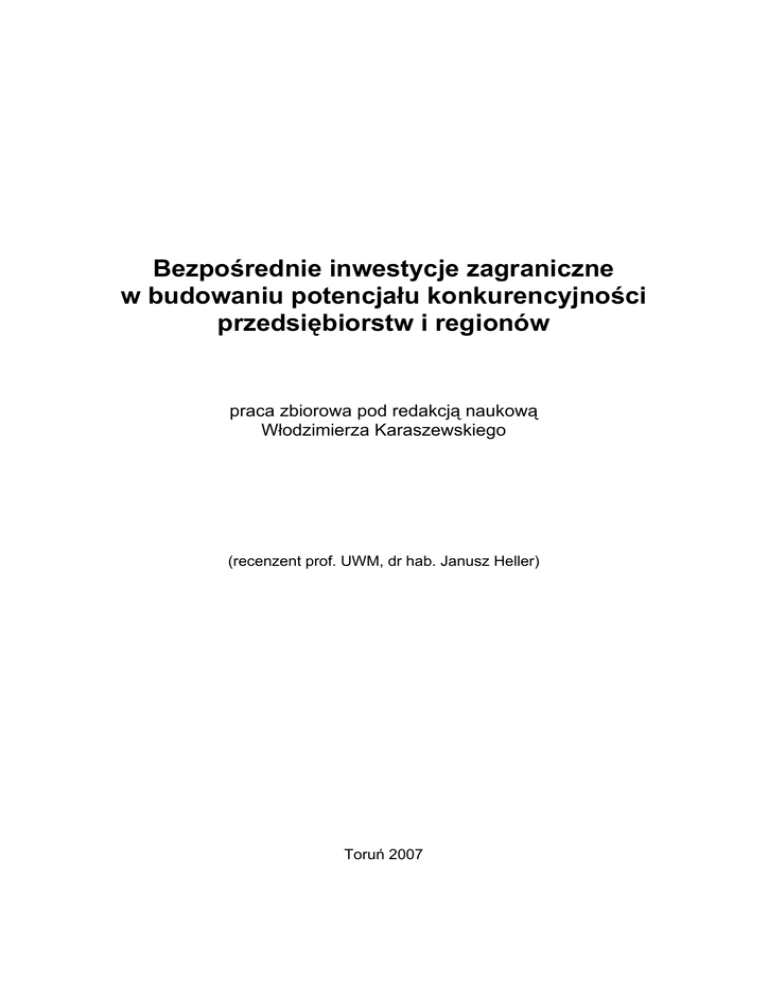 Bezpośrednie inwestycje zagraniczne w budowaniu potencjału konkurencyjności przedsiębiorstw i regionów

praca zbiorowa pod redakcją naukową Włodzimierza Karaszewskiego

(recenzent prof. UWM, dr hab. Janusz Heller)

Toruń 2007